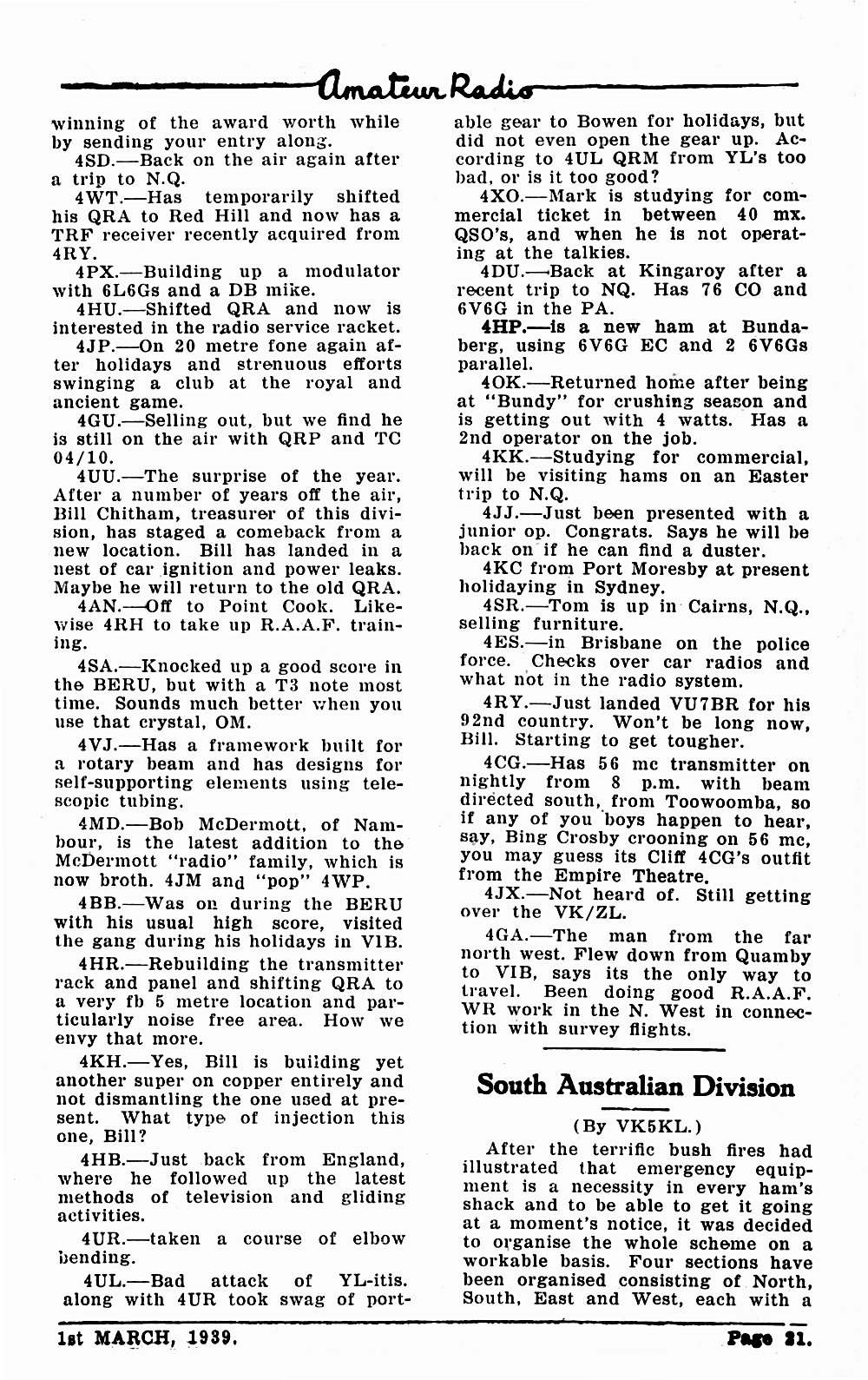 Amateur Radio

winning of the award worth while by sending your entry along.

4SD.—Back on the air again after a trip to N.Q.

4WT.—Has temporarily shifted his QRA to Red Hill and now has a TRF receiver recently acquired from 4RY.

4PX.—Building up a modulator with 6L6Gs and a DB mike.

4HU.—Shifted QRA and now is interested in the radio service racket.

4JP.—On 20 metre fone again after holidays and strenuous efforts swinging a club at the royal and ancient game.

4GU.—Selling out, but we find he is still on the air with QRP and TC 04/10.

4UU.—The surprise of the year. After a number of years off the air, Bill Chitham, treasurer of this division, has staged a comeback from a new location. Bill has landed in a nest of car ignition and power leaks. Maybe he will return to the old QRA.

4AN.—Off to Point Cook. Likewise 4RH to take up R.A.A.F. training.

4SA.—Knocked up a good score in the BERU, but with a T3 note most time. Sounds much better when you use that crystal, OM.

4VJ.—Has a framework built for a rotary beam and has designs for self-supporting elements using telescopic tubing.

4MD.—Bob McDermott, of Nambour, is the latest addition to the McDermott "radio" family, which is now broth. 4JM and "pop" 4WP.

4BB.—Was on during the BERU with his usual high score, visited the gang during his holidays in VIB.

4HR.—Rebuilding the transmitter rack and panel and shifting QRA to a very fb 5 metre location and particularly noise free area. How we envy that more.

4KH.—Yes, Bill is building yet another super on copper entirely and not dismantling the one used at present. What type of injection this one, Bill?

4HB.—Just back from England, where he followed up the latest methods of television and gliding activities.

4UR.—taken a course of elbow bending.

4UL.—Bad attack of YL-itis. along with 4UR took swag of portable gear to Bowen for holidays, but did not even open the gear up. According to 4UL QRM from YL's too bad, or is it too good?

4XO.—Mark is studying for commercial ticket in between 40 mx. QSO's, and when he is not operating at the talkies.

4DU.—Back at Kingaroy after a recent trip to NQ. Has 76 CO and 6V6G in the PA.

4HP.—is a new ham at Bundaberg, using 6V6G EC and 2 6V6Gs parallel.

4OK.—Returned home after being at "Bundy" for crushing season and is getting out with 4 watts. Has a 2nd operator on the job.

4KK.—Studying for commercial, will be visiting hams on an Easter trip to N.Q.

4JJ.—Just been presented with a junior op. Congrats. Says he will be back on if he can find a duster.

4KC from Port Moresby at present holidaying in Sydney.

4SR.—Tom is up in Cairns, N.Q., selling furniture.

4ES.—in Brisbane on the police force. Checks over car radios and what not in the radio system.

4RY.—Just landed VU7BR for his 92nd country. Won't be long now, Bill. Starting to get tougher.

4CG.—Has 56 mc transmitter on nightly from 8 p.m. with beam directed south, from Toowoomba, so if any of you boys happen to hear, say, Bing Crosby crooning on 56 mc, you may guess its Cliff 4CG's outfit from the Empire Theatre.

4JX.—Not heard of. Still getting over the VK/ZL.

4GA.—The man from the far north west. Flew down from Quamby to VIB, says its the only way to travel. Been doing good R.A.A.F. WR work in the N. West in connection with survey flights.

South Australian Division

(By VK5KL.)

After the terrific bush fires had illustrated that emergency equipment is a necessity in every ham's shack and to be able to get it going at a moment's notice, it was decided to organise the whole scheme on a workable basis. Four sections have been organised consisting of North, South, East and West, each with a

1st MARCH, 1939. Page 21.